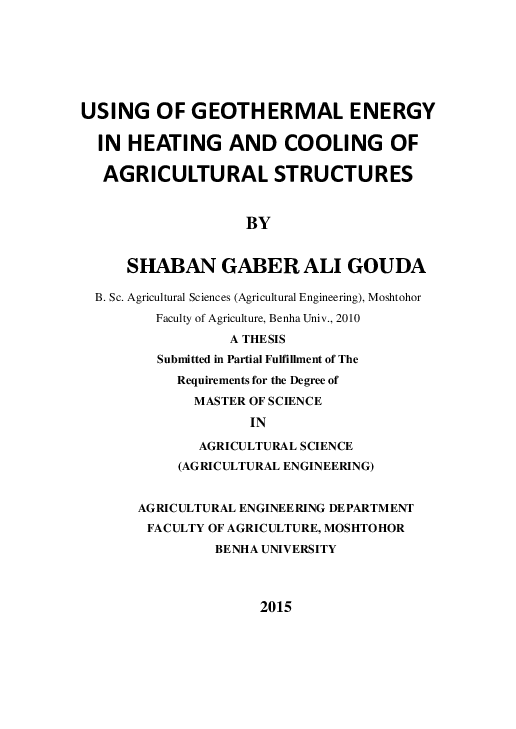 USING OF GEOTHERMAL ENERGY IN HEATING AND COOLING OF AGRICULTURAL STRUCTURES

BY

SHABAN GABER ALI GOUDA

B. Sc. Agricultural Sciences (Agricultural Engineering), Moshtohor Faculty of Agriculture, Benha Univ., 2010

A THESIS

Submitted in Partial Fulfillment of The Requirements for the Degree of

MASTER OF SCIENCE

IN

AGRICULTURAL SCIENCE

(AGRICULTURAL ENGINEERING)

AGRICULTURAL ENGINEERING DEPARTMENT

FACULTY OF AGRICULTURE, MOSHTOHOR

BENHA UNIVERSITY

2015